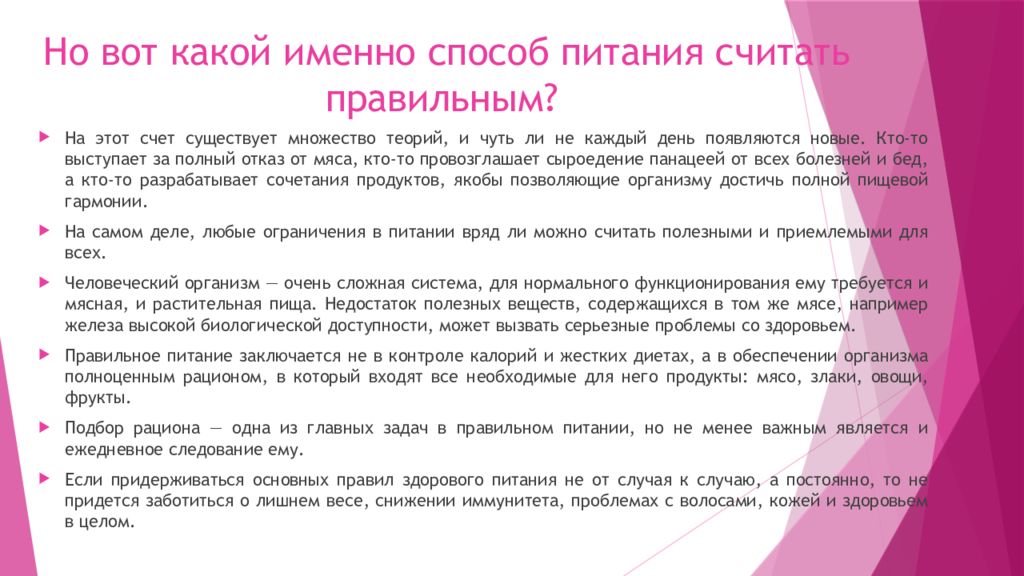 Но вот какой именно способ питания считать правильным?

На этот счет существует множество теорий, и чуть ли не каждый день появляются новые. Кто-то выступает за полный отказ от мяса, кто-то провозглашает сыроедение панацеей от всех болезней и бед, а кто-то разрабатывает сочетания продуктов, якобы позволяющие организму достичь полной пищевой гармонии.

На самом деле, любые ограничения в питании вряд ли можно считать полезными и приемлемыми для всех.

Человеческий организм — очень сложная система, для нормального функционирования ему требуется и мясная, и растительная пища. Недостаток полезных веществ, содержащихся в том же мясе, например железа высокой биологической доступности, может вызвать серьезные проблемы со здоровьем.

Правильное питание заключается не в контроле калорий и жестких диетах, а в обеспечении организма полноценным рационом, в который входят все необходимые для него продукты: мясо, злаки, овощи, фрукты.

Подбор рациона — одна из главных задач в правильном питании, но не менее важным является и ежедневное следование ему.

Если придерживаться основных правил здорового питания не от случая к случаю, а постоянно, то не придется заботиться о лишнем весе, снижении иммунитета, проблемах с волосами, кожей и здоровьем в целом.